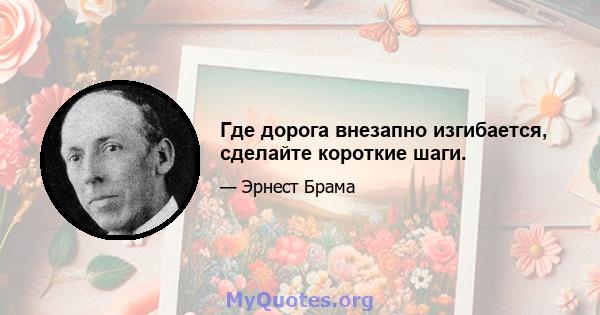 Где дорога внезапно изгибается, сделайте короткие шаги.

— Эрнест Брама

MyQuotes.org